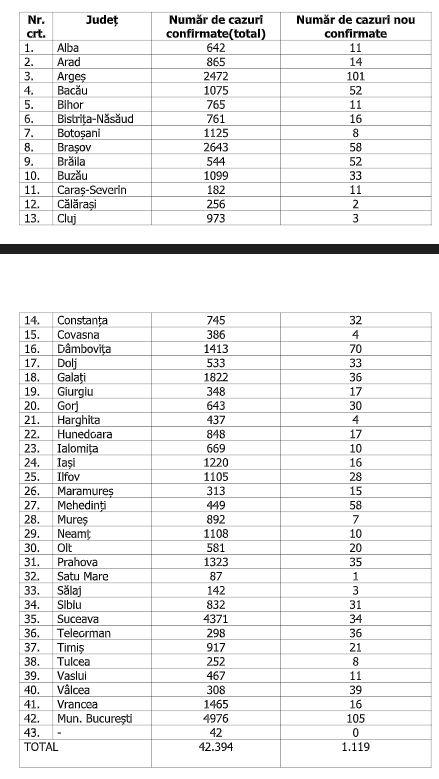 | Nr. crt. | Județ | Număr de cazuri confirmate(total) | Număr de cazuri nou confirmate |
|---|---|---|---|
| 1. | Alba | 642 | 11 |
| 2. | Arad | 865 | 14 |
| 3. | Argeș | 2472 | 101 |
| 4. | Bacău | 1075 | 52 |
| 5. | Bihor | 765 | 11 |
| 6. | Bistrița-Năsăud | 761 | 16 |
| 7. | Botoșani | 1125 | 8 |
| 8. | Brașov | 2643 | 58 |
| 9. | Brăila | 544 | 52 |
| 10. | Buzău | 1099 | 33 |
| 11. | Caraș-Severin | 182 | 11 |
| 12. | Călărași | 256 | 2 |
| 13. | Cluj | 973 | 3 |

| | | | |
|---|---|---|---|
| 14. | Constanța | 745 | 32 |
| 15. | Covasna | 386 | 4 |
| 16. | Dâmbovița | 1413 | 70 |
| 17. | Dolj | 533 | 33 |
| 18. | Galați | 1822 | 36 |
| 19. | Giurgiu | 348 | 17 |
| 20. | Gorj | 643 | 30 |
| 21. | Harghita | 437 | 4 |
| 22. | Hunedoara | 848 | 17 |
| 23. | Ialomița | 669 | 10 |
| 24. | Iași | 1220 | 16 |
| 25. | Ilfov | 1105 | 28 |
| 26. | Maramureș | 313 | 15 |
| 27. | Mehedinți | 449 | 58 |
| 28. | Mureș | 892 | 7 |
| 29. | Neamț | 1108 | 10 |
| 30. | Olt | 581 | 20 |
| 31. | Prahova | 1323 | 35 |
| 32. | Satu Mare | 87 | 1 |
| 33. | Sălaj | 142 | 3 |
| 34. | Sibiu | 832 | 31 |
| 35. | Suceava | 4371 | 34 |
| 36. | Teleorman | 298 | 36 |
| 37. | Timiș | 917 | 21 |
| 38. | Tulcea | 252 | 8 |
| 39. | Vaslui | 467 | 11 |
| 40. | Vâlcea | 308 | 39 |
| 41. | Vrancea | 1465 | 16 |
| 42. | Mun. București | 4976 | 105 |
| 43. | - | 42 | 0 |
| TOTAL | | 42.394 | 1.119 |